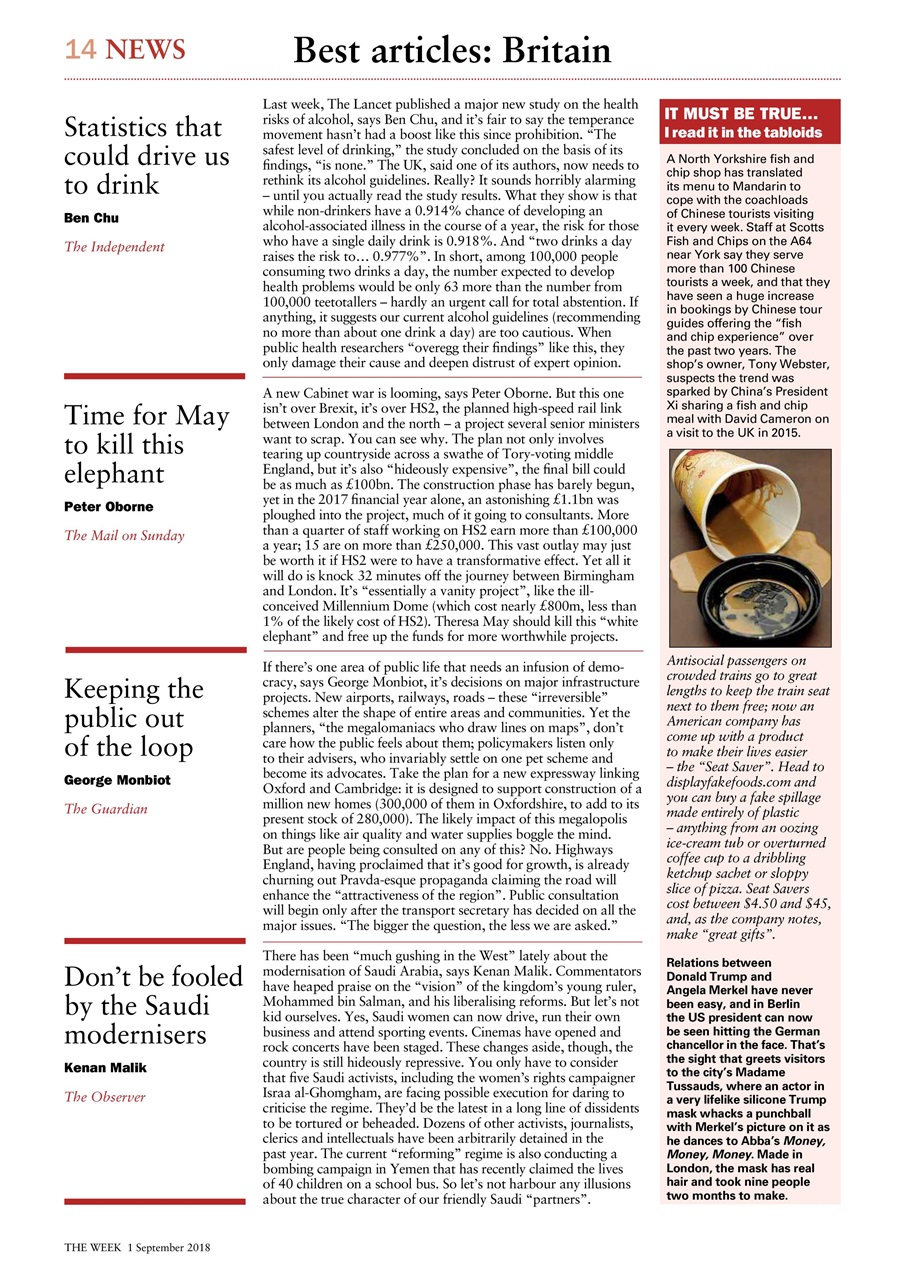 14 NEWS

Best articles: Britain

Statistics that could drive us to drink

Ben Chu

The Independent

Last week, The Lancet published a major new study on the health risks of alcohol, says Ben Chu, and it's fair to say the temperance movement hasn't had a boost like this since prohibition. "The safest level of drinking," the study concluded on the basis of its findings, "is none." The UK, said one of its authors, now needs to rethink its alcohol guidelines. Really? It sounds horribly alarming – until you actually read the study results. What they show is that while non-drinkers have a 0.914% chance of developing an alcohol-associated illness in the course of a year, the risk for those who have a single daily drink is 0.918%. And "two drinks a day raises the risk to… 0.977%". In short, among 100,000 people consuming two drinks a day, the number expected to develop health problems would be only 63 more than the number from 100,000 teetotallers – hardly an urgent call for total abstention. If anything, it suggests our current alcohol guidelines (recommending no more than about one drink a day) are too cautious. When public health researchers "overegg their findings" like this, they only damage their cause and deepen distrust of expert opinion.

Time for May to kill this elephant

Peter Oborne

The Mail on Sunday

A new Cabinet war is looming, says Peter Oborne. But this one isn't over Brexit, it's over HS2, the planned high-speed rail link between London and the north – a project several senior ministers want to scrap. You can see why. The plan not only involves tearing up countryside across a swathe of Tory-voting middle England, but it's also "hideously expensive", the final bill could be as much as £100bn. The construction phase has barely begun, yet in the 2017 financial year alone, an astonishing £1.1bn was ploughed into the project, much of it going to consultants. More than a quarter of staff working on HS2 earn more than £100,000 a year; 15 are on more than £250,000. This vast outlay may just be worth it if HS2 were to have a transformative effect. Yet all it will do is knock 32 minutes off the journey between Birmingham and London. It's "essentially a vanity project", like the ill-conceived Millennium Dome (which cost nearly £800m, less than 1% of the likely cost of HS2). Theresa May should kill this "white elephant" and free up the funds for more worthwhile projects.

Keeping the public out of the loop

George Monbiot

The Guardian

If there's one area of public life that needs an infusion of democracy, says George Monbiot, it's decisions on major infrastructure projects. New airports, railways, roads – these "irreversible" schemes alter the shape of entire areas and communities. Yet the planners, "the megalomaniacs who draw lines on maps", don't care how the public feels about them; policymakers listen only to their advisers, who invariably settle on one pet scheme and become its advocates. Take the plan for a new expressway linking Oxford and Cambridge: it is designed to support construction of a million new homes (300,000 of them in Oxfordshire, to add to its present stock of 280,000). The likely impact of this megalopolis on things like air quality and water supplies boggle the mind. But are people being consulted on any of this? No. Highways England, having proclaimed that it's good for growth, is already churning out Pravda-esque propaganda claiming the road will enhance the "attractiveness of the region". Public consultation will begin only after the transport secretary has decided on all the major issues. "The bigger the question, the less we are asked."

Don't be fooled by the Saudi modernisers

Kenan Malik

The Observer

There has been "much gushing in the West" lately about the modernisation of Saudi Arabia, says Kenan Malik. Commentators have heaped praise on the "vision" of the kingdom's young ruler, Mohammed bin Salman, and his liberalising reforms. But let's not kid ourselves. Yes, Saudi women can now drive, run their own business and attend sporting events. Cinemas have opened and rock concerts have been staged. These changes aside, though, the country is still hideously repressive. You only have to consider that five Saudi activists, including the women's rights campaigner Israa al-Ghomgham, are facing possible execution for daring to criticise the regime. They'd be the latest in a long line of dissidents to be tortured or beheaded. Dozens of other activists, journalists, clerics and intellectuals have been arbitrarily detained in the past year. The current "reforming" regime is also conducting a bombing campaign in Yemen that has recently claimed the lives of 40 children on a school bus. So let's not harbour any illusions about the true character of our friendly Saudi "partners".

IT MUST BE TRUE…
I read it in the tabloids

A North Yorkshire fish and chip shop has translated its menu to Mandarin to cope with the coachloads of Chinese tourists visiting it every week. Staff at Scotts Fish and Chips on the A64 near York say they serve more than 100 Chinese tourists a week, and that they have seen a huge increase in bookings by Chinese tour guides offering the "fish and chip experience" over the past two years. The shop's owner, Tony Webster, suspects the trend was sparked by China's President Xi sharing a fish and chip meal with David Cameron on a visit to the UK in 2015.

Antisocial passengers on crowded trains go to great lengths to keep the train seat next to them free; now an American company has come up with a product to make their lives easier – the "Seat Saver". Head to displayfakefoods.com and you can buy a fake spillage made entirely of plastic – anything from an oozing ice-cream tub or overturned coffee cup to a dribbling ketchup sachet or sloppy slice of pizza. Seat Savers cost between $4.50 and $45, and, as the company notes, make "great gifts".

Relations between Donald Trump and Angela Merkel have never been easy, and in Berlin the US president can now be seen hitting the German chancellor in the face. That's the sight that greets visitors to the city's Madame Tussauds, where an actor in a very lifelike silicone Trump mask whacks a punchball with Merkel's picture on it as he dances to Abba's Money, Money, Money. Made in London, the mask has real hair and took nine people two months to make.

THE WEEK 1 September 2018